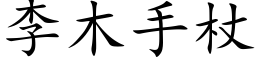 李木手杖